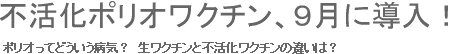 不活化ポリオワクチン、９月に導入！

ポリオってどういう病気？　生ワクチンと不活化ワクチンの違いは？